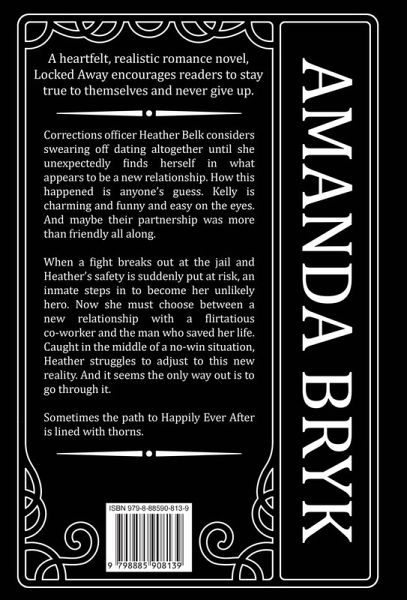 A heartfelt, realistic romance novel, Locked Away encourages readers to stay true to themselves and never give up.

Corrections officer Heather Belk considers swearing off dating altogether until she unexpectedly finds herself in what appears to be a new relationship. How this happened is anyone's guess. Kelly is charming and funny and easy on the eyes. And maybe their partnership was more than friendly all along.

When a fight breaks out at the jail and Heather's safety is suddenly put at risk, an inmate steps in to become her unlikely hero. Now she must choose between a new relationship with a flirtatious co-worker and the man who saved her life. Caught in the middle of a no-win situation, Heather struggles to adjust to this new reality. And it seems the only way out is to go through it.

Sometimes the path to Happily Ever After is lined with thorns.

ISBN 979-8-88590-813-9

9 798885 908139

AMANDA BRYK